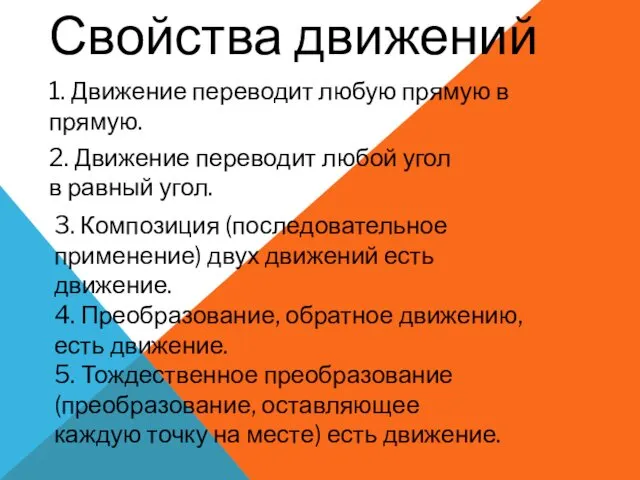 Свойства движений

1. Движение переводит любую прямую в прямую.

2. Движение переводит любой угол в равный угол.

3. Композиция (последовательное применение) двух движений есть движение.
4. Преобразование, обратное движению, есть движение.
5. Тождественное преобразование (преобразование, оставляющее каждую точку на месте) есть движение.